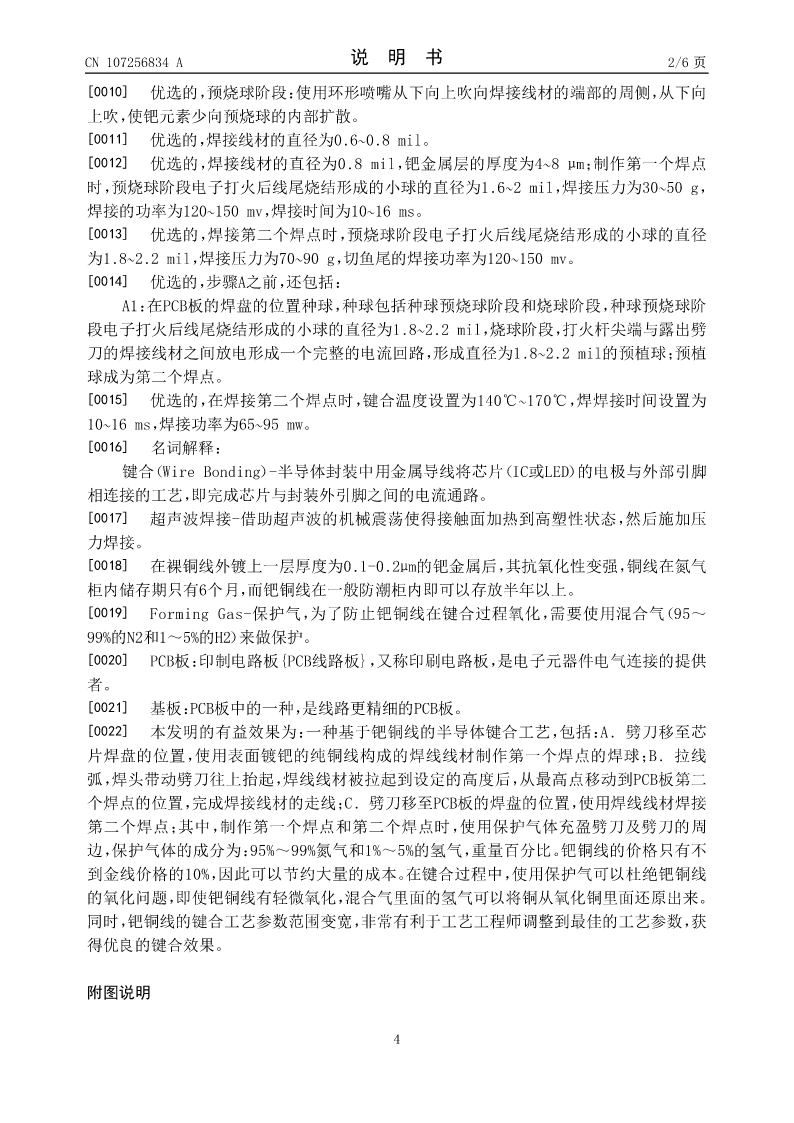 CN 107256834 A　　　　说　明　书　　　　2/6 页

[0010]　优选的，预烧球阶段：使用环形喷嘴从下向上吹向焊接线材的端部的周侧，从下向上吹，使钯元素少向预烧球的内部扩散。

[0011]　优选的，焊接线材的直径为0.6~0.8 mil。

[0012]　优选的，焊接线材的直径为0.8 mil，钯金属层的厚度为4~8 μm；制作第一个焊点时，预烧球阶段电子打火后线尾烧结形成的小球的直径为1.6~2 mil，焊接压力为30~50 g，焊接的功率为120~150 mv，焊接时间为10~16 ms。

[0013]　优选的，焊接第二个焊点时，预烧球阶段电子打火后线尾烧结形成的小球的直径为1.8~2.2 mil，焊接压力为70~90 g，切鱼尾的焊接功率为120~150 mv。

[0014]　优选的，步骤A之前，还包括：

A1：在PCB板的焊盘的位置种球，种球包括种球预烧球阶段和烧球阶段，种球预烧球阶段电子打火后线尾烧结形成的小球的直径为1.8~2.2 mil，烧球阶段，打火杆尖端与露出劈刀的焊接线材之间放电形成一个完整的电流回路，形成直径为1.8~2.2 mil的预植球；预植球成为第二个焊点。

[0015]　优选的，在焊接第二个焊点时，键合温度设置为140℃~170℃，焊焊接时间设置为10~16 ms，焊接功率为65~95 mw。

[0016]　名词解释：

键合(Wire Bonding)-半导体封装中用金属导线将芯片(IC或LED)的电极与外部引脚相连接的工艺，即完成芯片与封装外引脚之间的电流通路。

[0017]　超声波焊接-借助超声波的机械震荡使得接触面加热到高塑性状态，然后施加压力焊接。

[0018]　在裸铜线外镀上一层厚度为0.1-0.2μm的钯金属后，其抗氧化性变强，铜线在氮气柜内储存期只有6个月，而钯铜线在一般防潮柜内即可以存放半年以上。

[0019]　Forming Gas-保护气，为了防止钯铜线在键合过程氧化，需要使用混合气(95～99%的N2和1～5%的H2)来做保护。

[0020]　PCB板：印制电路板{PCB线路板}，又称印刷电路板，是电子元器件电气连接的提供者。

[0021]　基板：PCB板中的一种，是线路更精细的PCB板。

[0022]　本发明的有益效果为：一种基于钯铜线的半导体键合工艺，包括：A. 劈刀移至芯片焊盘的位置，使用表面镀钯的纯铜线构成的焊线线材制作第一个焊点的焊球；B. 拉线弧，焊头带动劈刀往上抬起，焊线线材被拉起到设定的高度后，从最高点移动到PCB板第二个焊点的位置，完成焊接线材的走线；C. 劈刀移至PCB板的焊盘的位置，使用焊线线材焊接第二个焊点；其中，制作第一个焊点和第二个焊点时，使用保护气体充盈劈刀及劈刀的周边，保护气体的成分为：95%~99%氮气和1%~5%的氢气，重量百分比。钯铜线的价格只有不到金线价格的10%，因此可以节约大量的成本。在键合过程中，使用保护气可以杜绝钯铜线的氧化问题，即使钯铜线有轻微氧化，混合气里面的氢气可以将铜从氧化铜里面还原出来。同时，钯铜线的键合工艺参数范围变宽，非常有利于工艺工程师调整到最佳的工艺参数，获得优良的键合效果。

附图说明

4